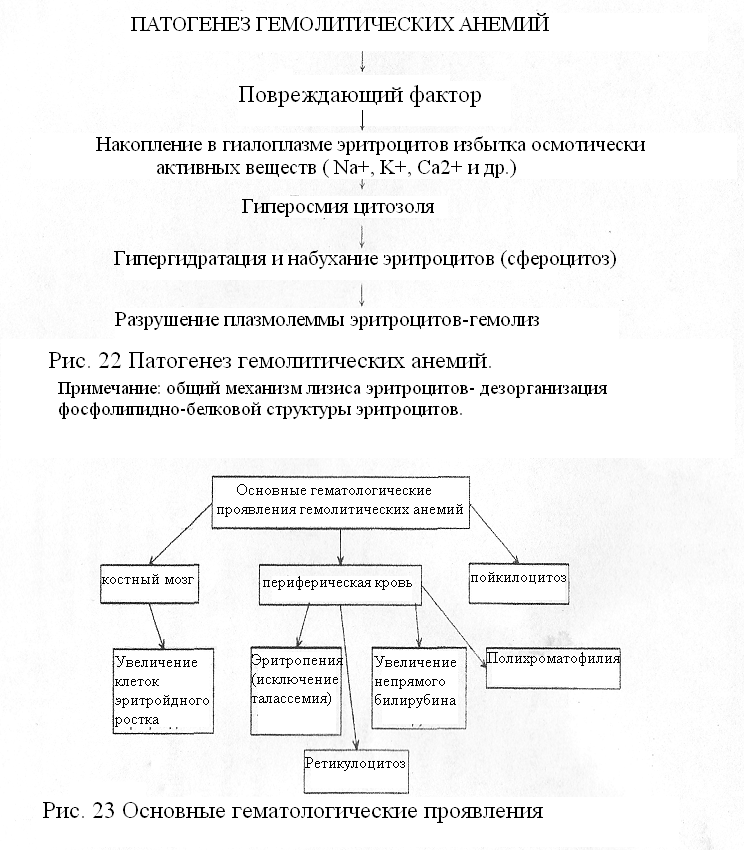 ПАТОГЕНЕЗ ГЕМОЛИТИЧЕСКИХ АНЕМИЙ

Повреждающий фактор

Накопление в гиалоплазме эритроцитов избытка осмотически активных веществ ( Na+, K+, Ca2+ и др.)

Гиперосмия цитозоля

Гипергидратация и набухание эритроцитов (сфероцитоз)

Разрушение плазмолеммы эритроцитов-гемолиз

Рис. 22 Патогенез гемолитических анемий.

Примечание: общий механизм лизиса эритроцитов- дезорганизация фосфолипидно-белковой структуры эритроцитов.

Основные гематологические проявления гемолитических анемий

костный мозг

периферическая кровь

пойкилоцитоз

Увеличение клеток эритройдного ростка

Эритропения (исключение талассемия)

Увеличение непрямого билирубина

Полихроматофилия

Ретикулоцитоз

Рис. 23 Основные гематологические проявления